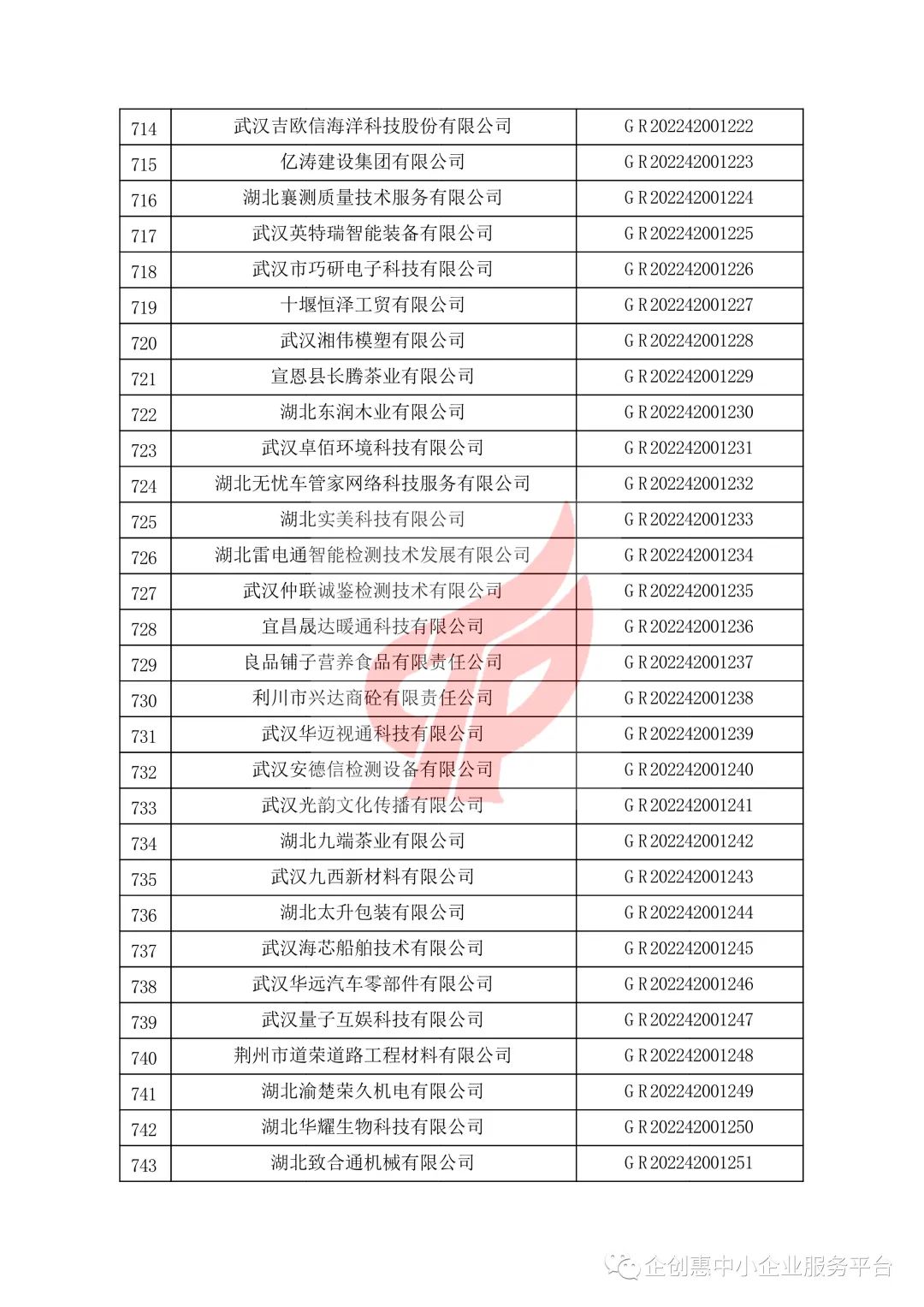 | 714 | 武汉吉欧信海洋科技股份有限公司 | GR202242001222 |
|---|---|---|
| 715 | 亿涛建设集团有限公司 | GR202242001223 |
| 716 | 湖北襄测质量技术服务有限公司 | GR202242001224 |
| 717 | 武汉英特瑞智能装备有限公司 | GR202242001225 |
| 718 | 武汉市巧研电子科技有限公司 | GR202242001226 |
| 719 | 十堰恒泽工贸有限公司 | GR202242001227 |
| 720 | 武汉湘伟模塑有限公司 | GR202242001228 |
| 721 | 宣恩县长腾茶业有限公司 | GR202242001229 |
| 722 | 湖北东润木业有限公司 | GR202242001230 |
| 723 | 武汉卓佰环境科技有限公司 | GR202242001231 |
| 724 | 湖北无忧车管家网络科技服务有限公司 | GR202242001232 |
| 725 | 湖北实美科技有限公司 | GR202242001233 |
| 726 | 湖北雷电通智能检测技术发展有限公司 | GR202242001234 |
| 727 | 武汉仲联诚鉴检测技术有限公司 | GR202242001235 |
| 728 | 宜昌晟达暖通科技有限公司 | GR202242001236 |
| 729 | 良品铺子营养食品有限责任公司 | GR202242001237 |
| 730 | 利川市兴达商砼有限责任公司 | GR202242001238 |
| 731 | 武汉华迈视通科技有限公司 | GR202242001239 |
| 732 | 武汉安德信检测设备有限公司 | GR202242001240 |
| 733 | 武汉光韵文化传播有限公司 | GR202242001241 |
| 734 | 湖北九端茶业有限公司 | GR202242001242 |
| 735 | 武汉九西新材料有限公司 | GR202242001243 |
| 736 | 湖北太升包装有限公司 | GR202242001244 |
| 737 | 武汉海芯船舶技术有限公司 | GR202242001245 |
| 738 | 武汉华远汽车零部件有限公司 | GR202242001246 |
| 739 | 武汉量子互娱科技有限公司 | GR202242001247 |
| 740 | 荆州市道荣道路工程材料有限公司 | GR202242001248 |
| 741 | 湖北渝楚荣久机电有限公司 | GR202242001249 |
| 742 | 湖北华耀生物科技有限公司 | GR202242001250 |
| 743 | 湖北致合通机械有限公司 | GR202242001251 |

企创惠中小企业服务平台